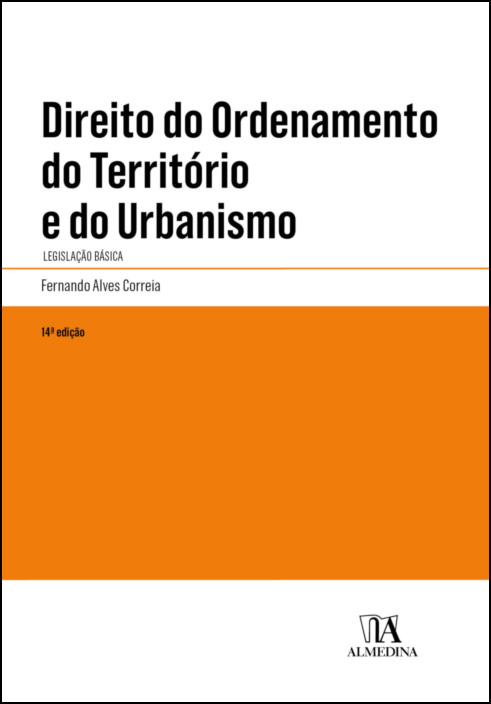 Direito do Ordenamento do Território e do Urbanismo

LEGISLAÇÃO BÁSICA

Fernando Alves Correia

14ª edição

ALMEDINA